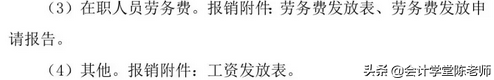 （3）在职人员劳务费。报销附件：劳务费发放表、劳务费发放申请报告。

（4）其他。报销附件：工资发放表。

头条 @会计学堂陈老师